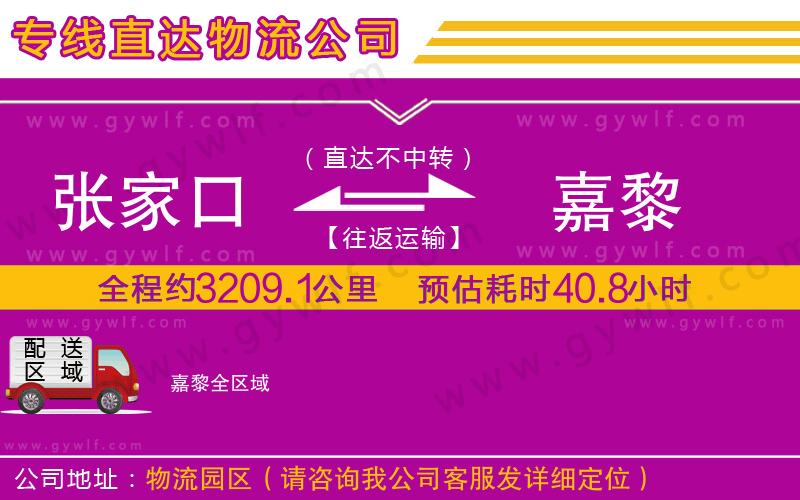 专线直达物流公司

www.gywlf.com www.gywlf.com

（直达不中转）

张家口 嘉黎

【往返运输】

www.gywlf.com www.gywlf.com

全程约3209.1公里 预估耗时40.8小时

www.gywlf.com www.gywlf.com

配送区域

嘉黎全区域

www.gywlf.com

公司地址：物流园区（请咨询我公司客服发详细定位）